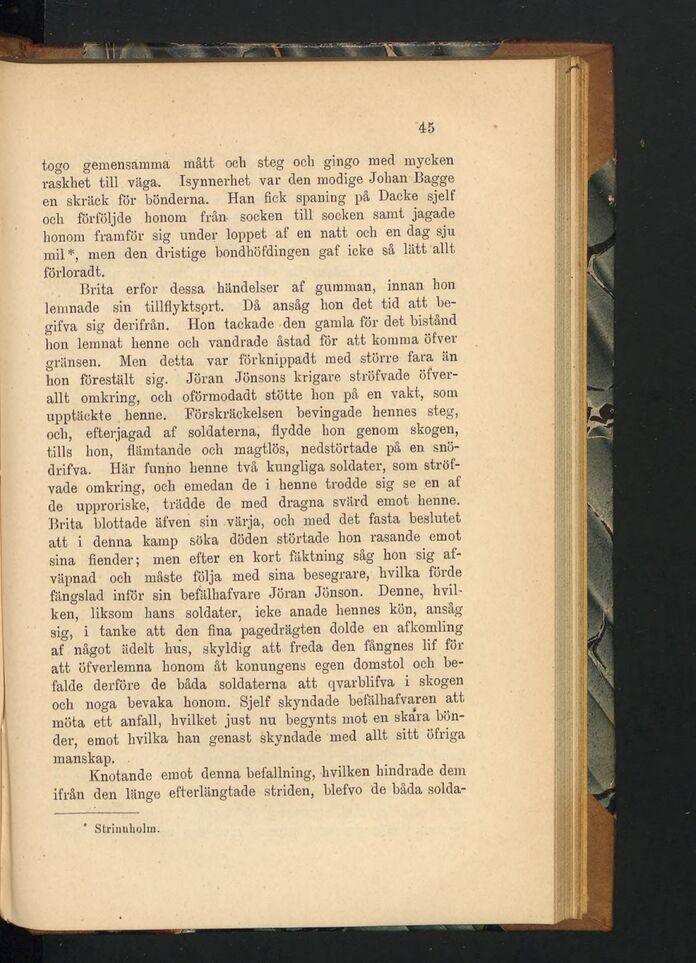 45

togo gemensamma mått och steg och gingo med mycken raskhet till väga. Isynnerhet var den modige Johan Bagge en skräck för bönderna. Han fick spaning på Dacke sjelf och förföljde honom från socken till socken samt jagade honom framför sig under loppet af en natt och en dag sju mil*, men den dristige bondhöfdingen gaf icke så lätt allt förloradt.

Brita erfor dessa händelser af gumman, innan hon lemnade sin tillflyktsort. Då ansåg hon det tid att begifva sig derifrån. Hon tackade den gamla för det bistånd hon lemnat henne och vandrade åstad för att komma öfver gränsen. Men detta var förknippadt med större fara än hon förestält sig. Jöran Jönsons krigare ströfvade öfverallt omkring, och oförmodadt stötte hon på en vakt, som upptäckte henne. Förskräckelsen bevingade hennes steg, och, efterjagad af soldaterna, flydde hon genom skogen, tills hon, flämtande och magtlös, nedstörtade på en snödrifva. Här funno henne två kungliga soldater, som ströfvade omkring, och emedan de i henne trodde sig se en af de upproriske, trädde de med dragna svärd emot henne. Brita blottade äfven sin värja, och med det fasta beslutet att i denna kamp söka döden störtade hon rasande emot sina fiender; men efter en kort fäktning såg hon sig afväpnad och måste följa med sina besegrare, hvilka förde fängslad inför sin befälhafvare Jöran Jönson. Denne, hvilken, liksom hans soldater, icke anade hennes kön, ansåg sig, i tanke att den fina pagedrägten dolde en afkomling af något ädelt hus, skyldig att freda den fångnes lif för att öfverlemna honom åt konungens egen domstol och befalde derföre de båda soldaterna att qvarblifva i skogen och noga bevaka honom. Sjelf skyndade befälhafvaren att möta ett anfall, hvilket just nu begynts mot en skara bönder, emot hvilka han genast skyndade med allt sitt öfriga manskap.

Knotande emot denna befallning, hvilken hindrade dem ifrån den länge efterlängtade striden, blefvo de båda solda-

* Strinnholm.